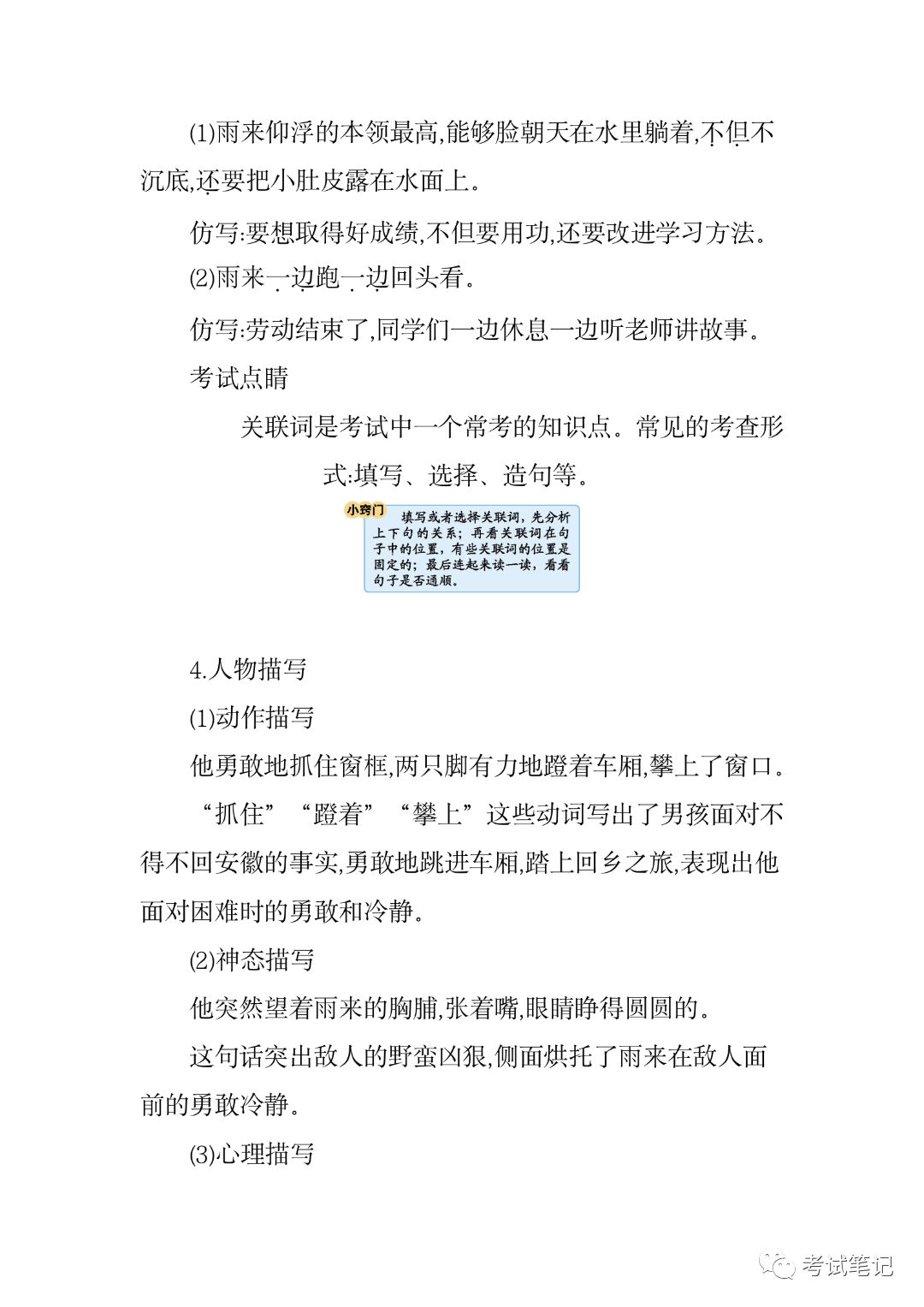 (1)雨来仰浮的本领最高,能够脸朝天在水里躺着,不但不沉底,还要把小肚皮露在水面上。

仿写:要想取得好成绩,不但要用功,还要改进学习方法。

(2)雨来一边跑一边回头看。

仿写:劳动结束了,同学们一边休息一边听老师讲故事。

考试点睛

关联词是考试中一个常考的知识点。常见的考查形式:填写、选择、造句等。

小窍门

填写或者选择关联词,先分析上下句的关系;再看关联词在句子中的位置,有些关联词的位置是固定的;最后连起来读一读,看看句子是否通顺。

4.人物描写

(1)动作描写

他勇敢地抓住窗框,两只脚有力地蹬着车厢,攀上了窗口。

“抓住”“蹬着”“攀上”这些动词写出了男孩面对不得不回安徽的事实,勇敢地跳进车厢,踏上回乡之旅,表现出他面对困难时的勇敢和冷静。

(2)神态描写

他突然望着雨来的胸脯,张着嘴,眼睛睁得圆圆的。

这句话突出敌人的野蛮凶狠,侧面烘托了雨来在敌人面前的勇敢冷静。

(3)心理描写

考试笔记